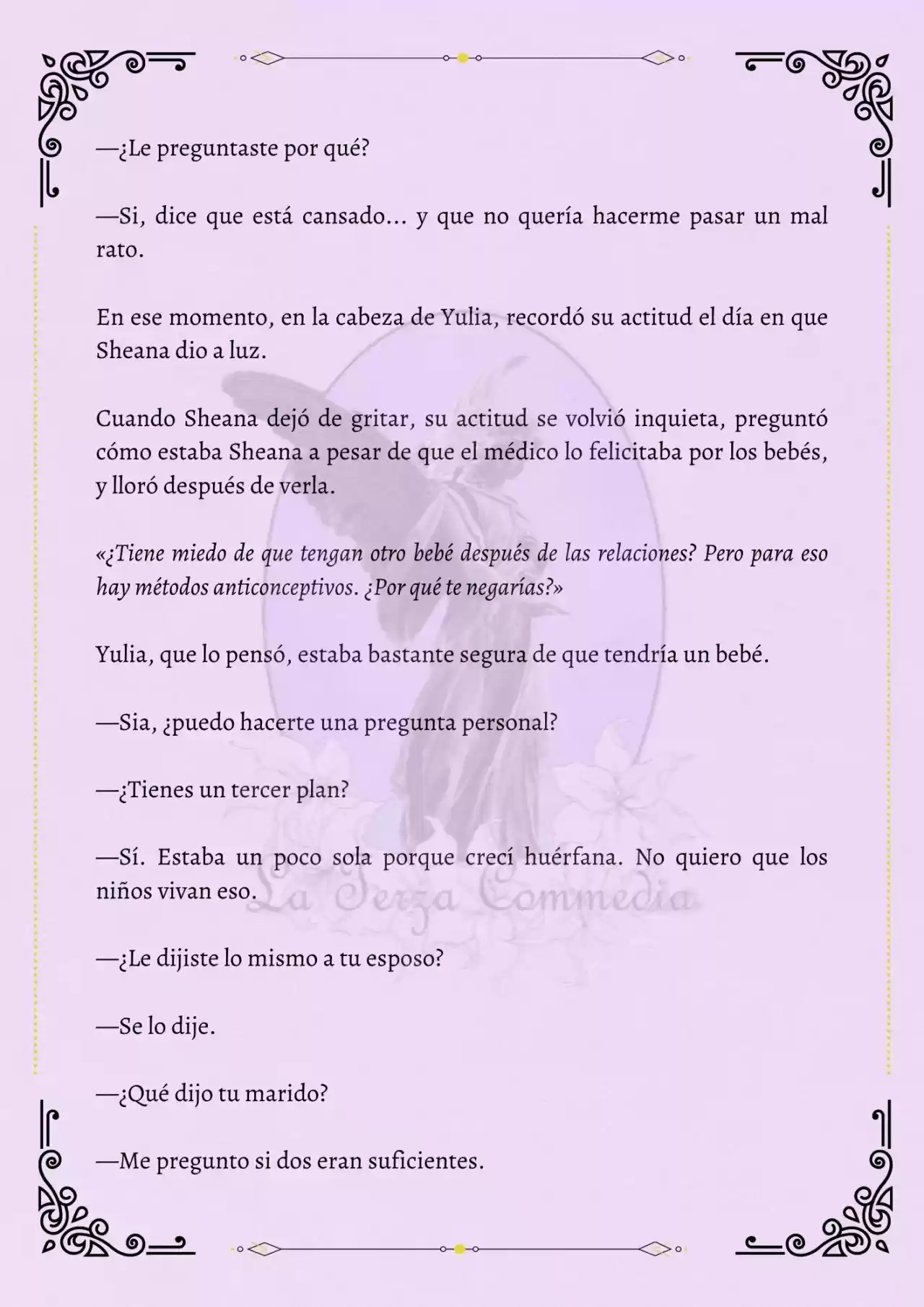 —¿Le preguntaste por qué?

—Si, dice que está cansado… y que no quería hacerme pasar un mal rato.

En ese momento, en la cabeza de Yulia, recordó su actitud el día en que Sheana dio a luz.

Cuando Sheana dejó de gritar, su actitud se volvió inquieta, preguntó cómo estaba Sheana a pesar de que el médico lo felicitaba por los bebés, y lloró después de verla.

«¿Tiene miedo de que tengan otro bebé después de las relaciones? Pero para eso hay métodos anticonceptivos. ¿Por qué te negarías?»

Yulia, que lo pensó, estaba bastante segura de que tendría un bebé.

—Sia, ¿puedo hacerte una pregunta personal?

—¿Tienes un tercer plan?

—Sí. Estaba un poco sola porque crecí huérfana. No quiero que los niños vivan eso.

La Terza Commedia

—¿Le dijiste lo mismo a tu esposo?

—Se lo dije.

—¿Qué dijo tu marido?

—Me pregunto si dos eran suficientes.